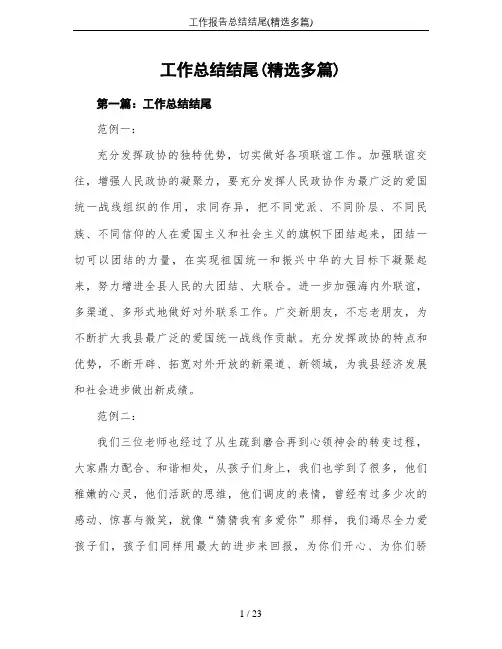 工作报告总结结尾(精选多篇)

工作总结结尾(精选多篇)

第一篇：工作总结结尾

范例一：

充分发挥政协的独特优势，切实做好各项联谊工作。加强联谊交往，增强人民政协的凝聚力，要充分发挥人民政协作为最广泛的爱国统一战线组织的作用，求同存异，把不同党派、不同阶层、不同民族、不同信仰的人在爱国主义和社会主义的旗帜下团结起来，团结一切可以团结的力量，在实现祖国统一和振兴中华的大目标下凝聚起来，努力增进全县人民的大团结、大联合。进一步加强海内外联谊，多渠道、多形式地做好对外联系工作。广交新朋友，不忘老朋友，为不断扩大我县最广泛的爱国统一战线作贡献。充分发挥政协的特点和优势，不断开辟、拓宽对外开放的新渠道、新领域，为我县经济发展和社会进步做出新成绩。

范例二：

我们三位老师也经过了从生疏到磨合再到心领神会的转变过程，大家鼎力配合、和谐相处，从孩子们身上，我们也学到了很多，他们稚嫩的心灵，他们活跃的思维，他们调皮的表情，曾经有过多少次的感动、惊喜与微笑，就像“猜猜我有多爱你”那样，我们竭尽全力爱孩子们，孩子们同样用最大的进步来回报，为你们开心、为你们骄

1 / 23